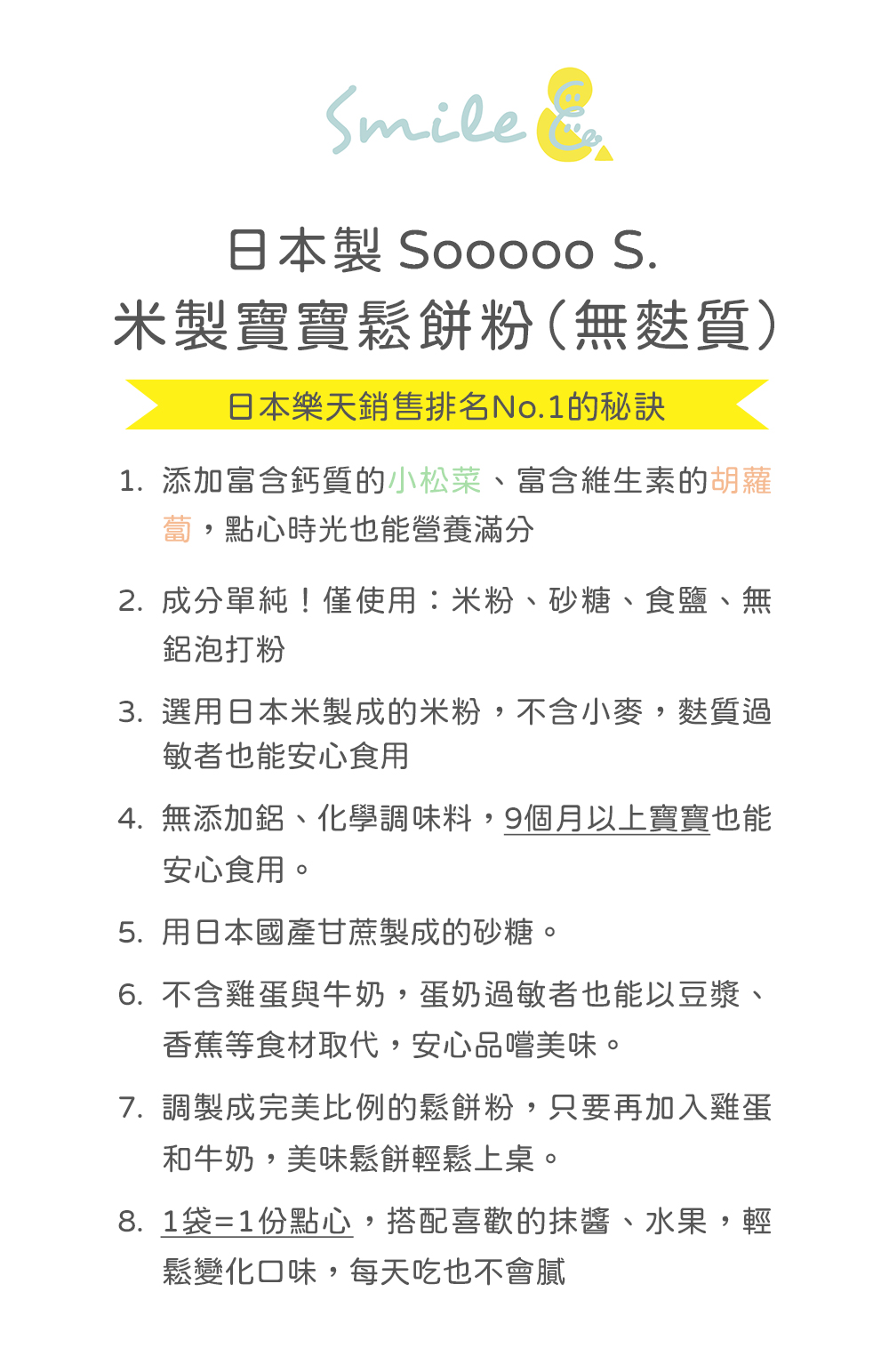 Smile &

日本製 Sooooo S.
米製寶寶鬆餅粉(無麩質)

日本樂天銷售排名No.1的秘訣

1. 添加富含鈣質的小松菜、富含維生素的胡蘿蔔，點心時光也能營養滿分

2. 成分單純！僅使用：米粉、砂糖、食鹽、無鋁泡打粉

3. 選用日本米製成的米粉，不含小麥，麩質過敏者也能安心食用

4. 無添加鋁、化學調味料，9個月以上寶寶也能安心食用。

5. 用日本國產甘蔗製成的砂糖。

6. 不含雞蛋與牛奶，蛋奶過敏者也能以豆漿、香蕉等食材取代，安心品嚐美味。

7. 調製成完美比例的鬆餅粉，只要再加入雞蛋和牛奶，美味鬆餅輕鬆上桌。

8. 1袋=1份點心，搭配喜歡的抹醬、水果，輕鬆變化口味，每天吃也不會膩